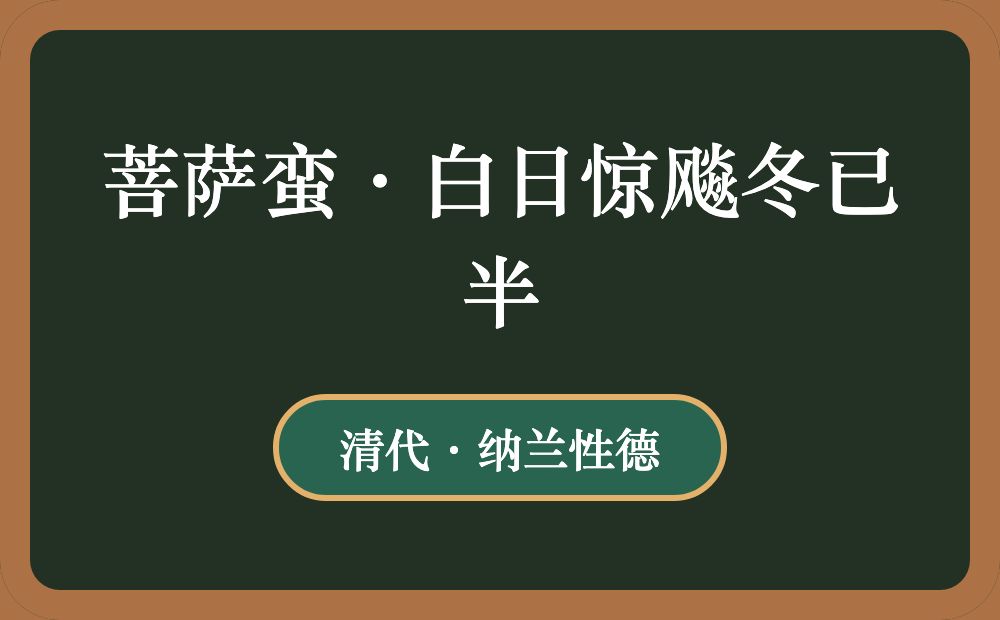 菩萨蛮·白日惊飚冬已半

清代·纳兰性德